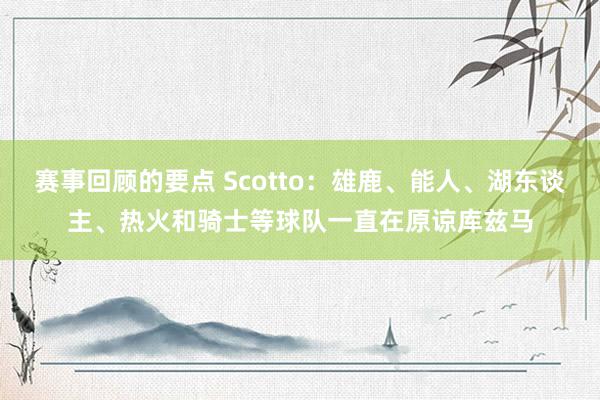 赛事回顾的要点 Scotto：雄鹿、能人、湖东谈主、热火和骑士等球队一直在原谅库兹马